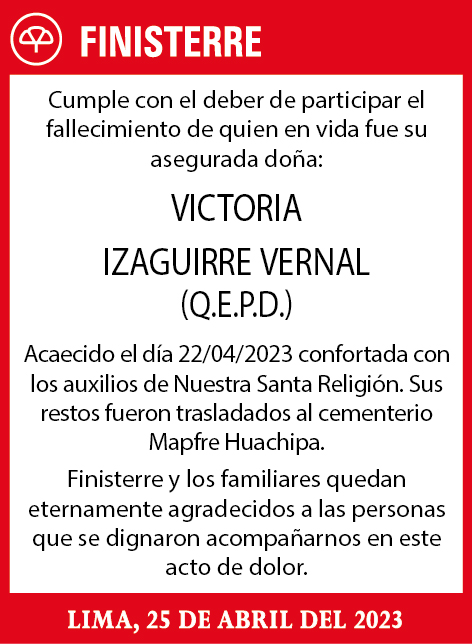 FINISTERRE

Cumple con el deber de participar el fallecimiento de quien en vida fue su asegurada doña:

VICTORIA

IZAGUIRRE VERNAL

(Q.E.P.D.)

Acaecido el día 22/04/2023 confortada con los auxilios de Nuestra Santa Religión. Sus restos fueron trasladados al cementerio Mapfre Huachipa.

Finisterre y los familiares quedan eternamente agradecidos a las personas que se dignaron acompañarnos en este acto de dolor.

LIMA, 25 DE ABRIL DEL 2023